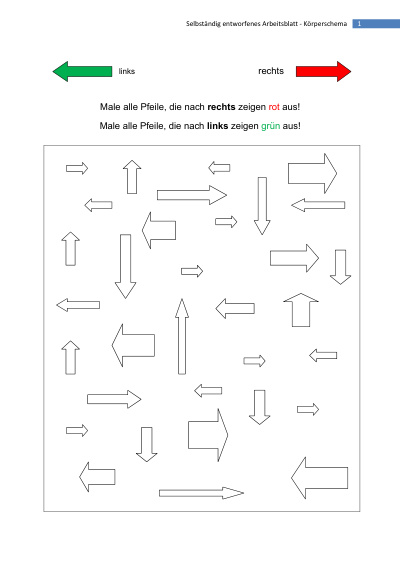 Selbständig entworfenes Arbeitsblatt - Körperschema 1

links

rechts

Male alle Pfeile, die nach **rechts** zeigen rot aus!

Male alle Pfeile, die nach **links** zeigen grün aus!